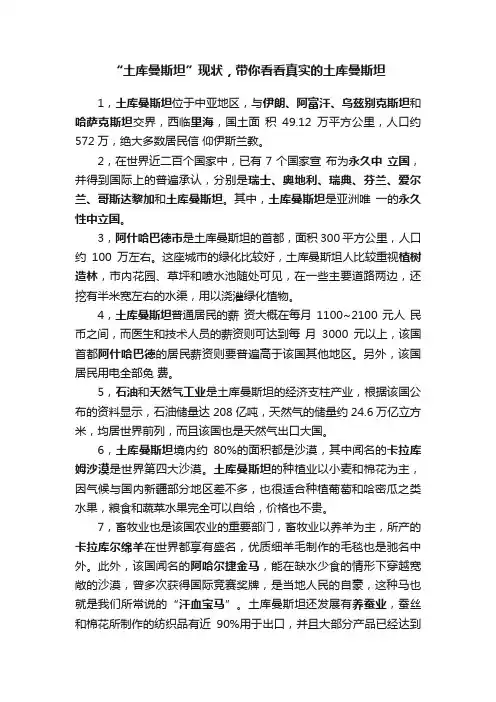 “土库曼斯坦”现状，带你看看真实的土库曼斯坦

1，土库曼斯坦位于中亚地区，与伊朗、阿富汗、乌兹别克斯坦和哈萨克斯坦交界，西临里海，国土面 积 49.12 万平方公里，人口约 572 万，绝大多数居民信 仰伊斯兰教。

2，在世界近二百个国家中，已有 7 个国家宣 布为永久中 立国，并得到国际上的普遍承认，分别是瑞士、奥地利、瑞典、芬兰、爱尔兰、哥斯达黎加和土库曼斯坦。其中，土库曼斯坦是亚洲唯 一的永久性中立国。

3，阿什哈巴德市是土库曼斯坦的首都，面积 300 平方公里，人口约 100 万左右。这座城市的绿化比较好，土库曼斯坦人比较重视植树造林，市内花园、草坪和喷水池随处可见，在一些主要道路两边，还挖有半米宽左右的水渠，用以浇灌绿化植物。

4，土库曼斯坦普通居民的薪 资大概在每月 1100~2100 元人 民币之间，而医生和技术人员的薪资则可达到每 月 3000 元以上，该国首都阿什哈巴德的居民薪资则要普遍高于该国其他地区。另外，该国居民用电全部免 费。

5，石油和天然气工业是土库曼斯坦的经济支柱产业，根据该国公布的资料显示，石油储量达 208 亿吨，天然气的储量约 24.6 万亿立方米，均居世界前列，而且该国也是天然气出口大国。

6，土库曼斯坦境内约 80%的面积都是沙漠，其中闻名的卡拉库姆沙漠是世界第四大沙漠。土库曼斯坦的种植业以小麦和棉花为主，因气候与国内新疆部分地区差不多，也很适合种植葡萄和哈密瓜之类水果，粮食和蔬菜水果完全可以自给，价格也不贵。

7，畜牧业也是该国农业的重要部门，畜牧业以养羊为主，所产的卡拉库尔绵羊在世界都享有盛名，优质细羊毛制作的毛毯也是驰名中外。此外，该国闻名的阿哈尔捷金马，能在缺水少食的情形下穿越宽敞的沙漠，曾多次获得国际竞赛奖牌，是当地人民的自豪，这种马也就是我们所常说的“汗血宝马”。土库曼斯坦还发展有养蚕业，蚕丝和棉花所制作的纺织品有近 90%用于出口，并且大部分产品已经达到